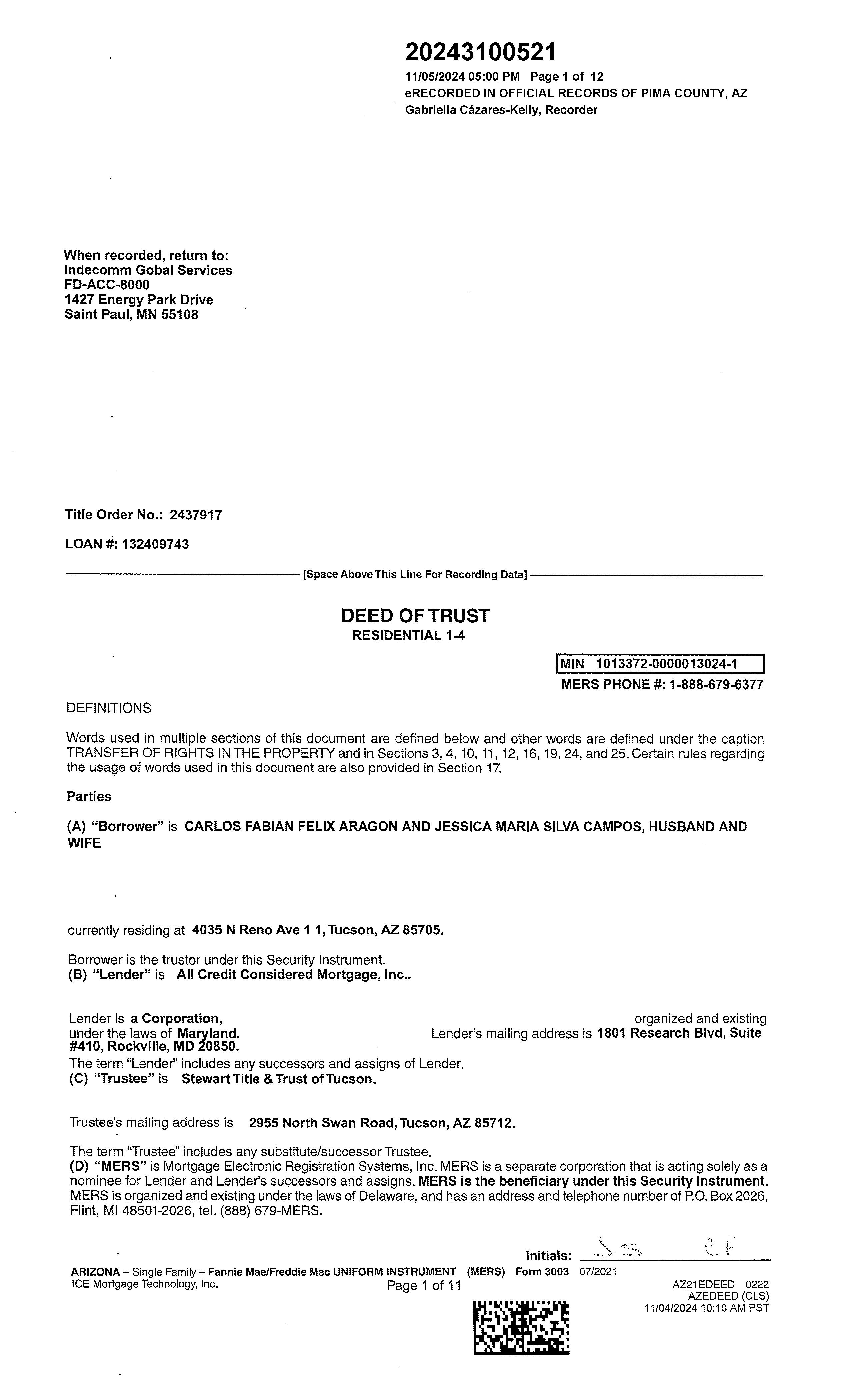 20243100521
11/05/2024 05:00 PM Page 1 of 12
eRECORDED IN OFFICIAL RECORDS OF PIMA COUNTY, AZ
Gabriella Cázares-Kelly, Recorder

When recorded, return to:
Indecomm Gobal Services
FD-ACC-8000
1427 Energy Park Drive
Saint Paul, MN 55108

Title Order No.: 2437917

LOAN #: 132409743

[Space Above This Line For Recording Data]

DEED OF TRUST
RESIDENTIAL 1-4

MIN 1013372-0000013024-1
MERS PHONE #: 1-888-679-6377

DEFINITIONS

Words used in multiple sections of this document are defined below and other words are defined under the caption TRANSFER OF RIGHTS IN THE PROPERTY and in Sections 3, 4, 10, 11, 12, 16, 19, 24, and 25. Certain rules regarding the usage of words used in this document are also provided in Section 17.

Parties

(A) "Borrower" is CARLOS FABIAN FELIX ARAGON AND JESSICA MARIA SILVA CAMPOS, HUSBAND AND WIFE

currently residing at 4035 N Reno Ave 1 1, Tucson, AZ 85705.

Borrower is the trustor under this Security Instrument.
(B) "Lender" is All Credit Considered Mortgage, Inc..

Lender is a Corporation, organized and existing under the laws of Maryland. Lender's mailing address is 1801 Research Blvd, Suite #410, Rockville, MD 20850.
The term "Lender" includes any successors and assigns of Lender.
(C) "Trustee" is Stewart Title & Trust of Tucson.

Trustee's mailing address is 2955 North Swan Road, Tucson, AZ 85712.

The term "Trustee" includes any substitute/successor Trustee.
(D) "MERS" is Mortgage Electronic Registration Systems, Inc. MERS is a separate corporation that is acting solely as a nominee for Lender and Lender's successors and assigns. MERS is the beneficiary under this Security Instrument. MERS is organized and existing under the laws of Delaware, and has an address and telephone number of P.O. Box 2026, Flint, MI 48501-2026, tel. (888) 679-MERS.

Initials: JS CF
ARIZONA – Single Family – Fannie Mae/Freddie Mac UNIFORM INSTRUMENT (MERS) Form 3003 07/2021
ICE Mortgage Technology, Inc. Page 1 of 11
AZ21EDEED 0222
AZEDEED (CLS)
11/04/2024 10:10 AM PST